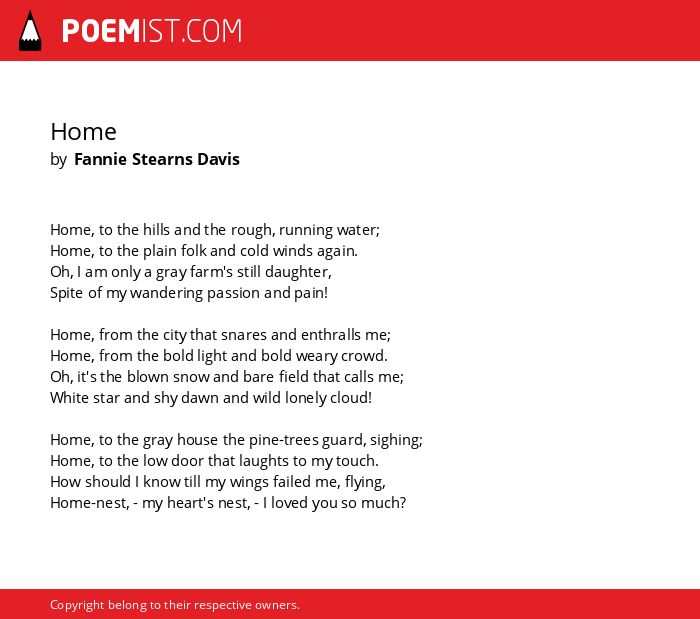 POEMIST.COM

Home
by Fannie Stearns Davis

Home, to the hills and the rough, running water;
Home, to the plain folk and cold winds again.
Oh, I am only a gray farm's still daughter,
Spite of my wandering passion and pain!

Home, from the city that snares and enthralls me;
Home, from the bold light and bold weary crowd.
Oh, it's the blown snow and bare field that calls me;
White star and shy dawn and wild lonely cloud!

Home, to the gray house the pine-trees guard, sighing;
Home, to the low door that laughts to my touch.
How should I know till my wings failed me, flying,
Home-nest, - my heart's nest, - I loved you so much?

Copyright belong to their respective owners.